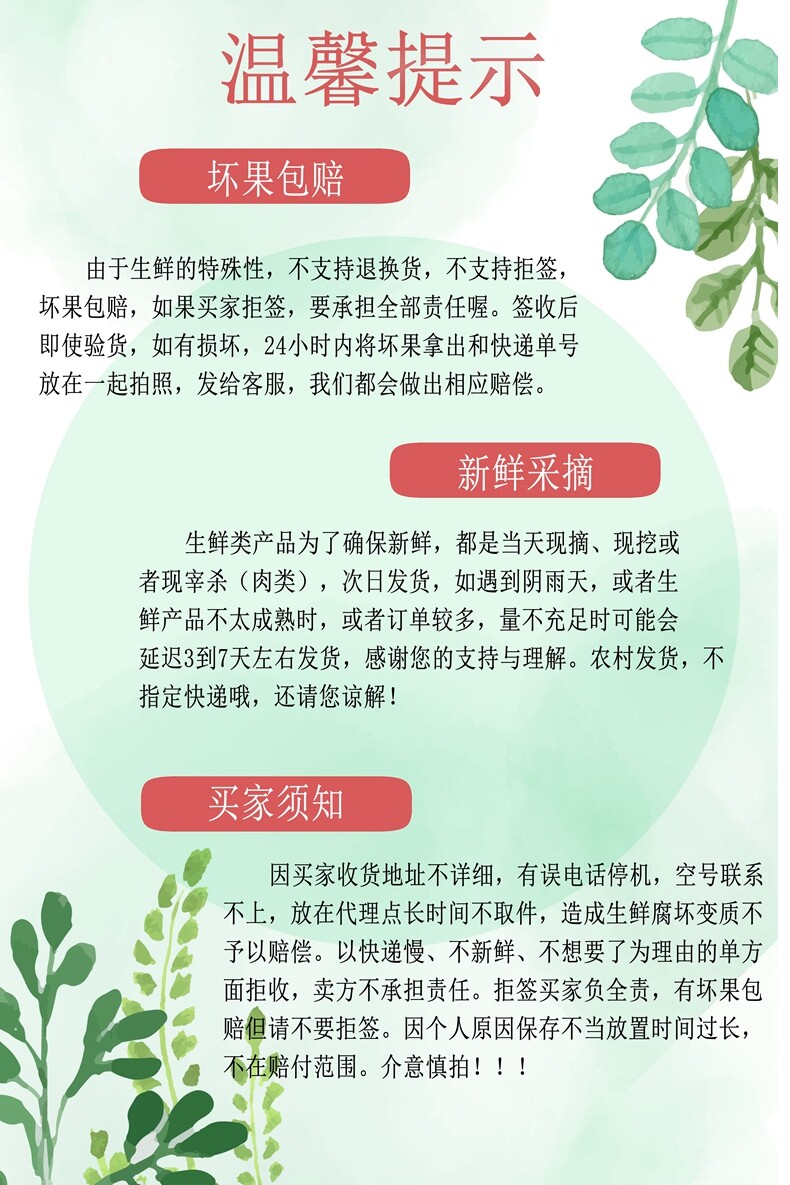 温馨提示

坏果包赔

由于生鲜的特殊性，不支持退换货，不支持拒签，坏果包赔，如果买家拒签，要承担全部责任喔。签收后即使验货，如有损坏，24小时内将坏果拿出和快递单号放在一起拍照，发给客服，我们都会做出相应赔偿。

新鲜采摘

生鲜类产品为了确保新鲜，都是当天现摘、现挖或者现宰杀（肉类），次日发货，如遇到阴雨天，或者生鲜产品不太成熟时，或者订单较多，量不充足时可能会延迟3到7天左右发货，感谢您的支持与理解。农村发货，不指定快递哦，还请您谅解！

买家须知

因买家收货地址不详细，有误电话停机，空号联系不上，放在代理点长时间不取件，造成生鲜腐坏变质不予以赔偿。以快递慢、不新鲜、不想要了为理由的单方面拒收，卖方不承担责任。拒签买家负全责，有坏果包赔但请不要拒签。因个人原因保存不当放置时间过长，不在赔付范围。介意慎拍！！！